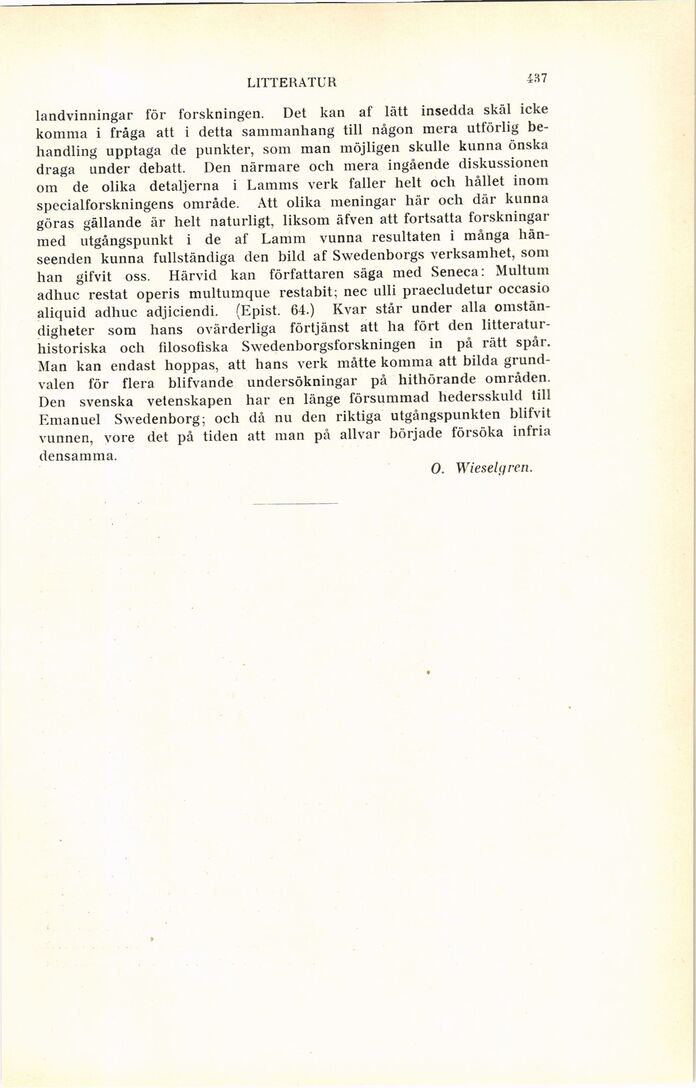 LITTERATUR 437

landvinningar för forskningen. Det kan af lätt insedda skäl icke komma i fråga att i detta sammanhang till någon mera utförlig behandling upptaga de punkter, som man möjligen skulle kunna önska draga under debatt. Den närmare och mera ingående diskussionen om de olika detaljerna i Lamms verk faller helt och hållet inom specialforskningens område. Att olika meningar här och där kunna göras gällande är helt naturligt, liksom äfven att fortsatta forskningar med utgångspunkt i de af Lamm vunna resultaten i många hänseenden kunna fullständiga den bild af Swedenborgs verksamhet, som han gifvit oss. Härvid kan författaren säga med Seneca: Multum adhuc restat operis multumque restabit; nec ulli praecludetur occasio aliquid adhuc adjiciendi. (Epist. 64.) Kvar står under alla omständigheter som hans ovärderliga förtjänst att ha fört den litteraturhistoriska och filosofiska Swedenborgsforskningen in på rätt spår. Man kan endast hoppas, att hans verk måtte komma att bilda grundvalen för flera blifvande undersökningar på hithörande områden. Den svenska vetenskapen har en länge försummad hedersskuld till Emanuel Swedenborg; och då nu den riktiga utgångspunkten blifvit vunnen, vore det på tiden att man på allvar började försöka infria densamma.

O. Wieselgren.